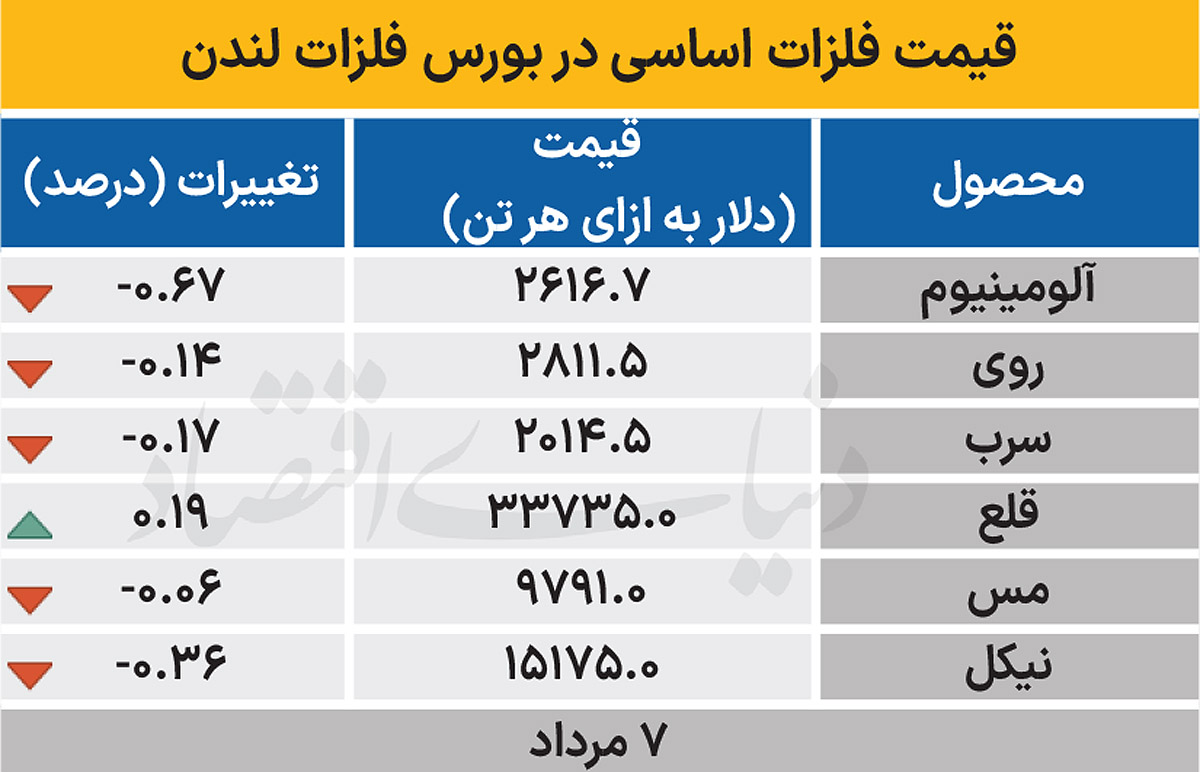 قیمت فلزات اساسی در بورس فلزات لندن

| محصول | قیمت (دلار به ازای هر تن) | تغییرات (درصد) |
|---|---|---|
| آلومینیوم | ۲۶۱۶.۷ | -۰.۶۷ |
| روی | ۲۸۱۱.۵ | -۰.۱۴ |
| سرب | ۲۰۱۴.۵ | -۰.۱۷ |
| قلع | ۳۳۷۳۵.۰ | ۰.۱۹ |
| مس | ۹۷۹۱.۰ | -۰.۰۶ |
| نیکل | ۱۵۱۷۵.۰ | -۰.۳۶ |

۷ مرداد

دنیای اقتصاد